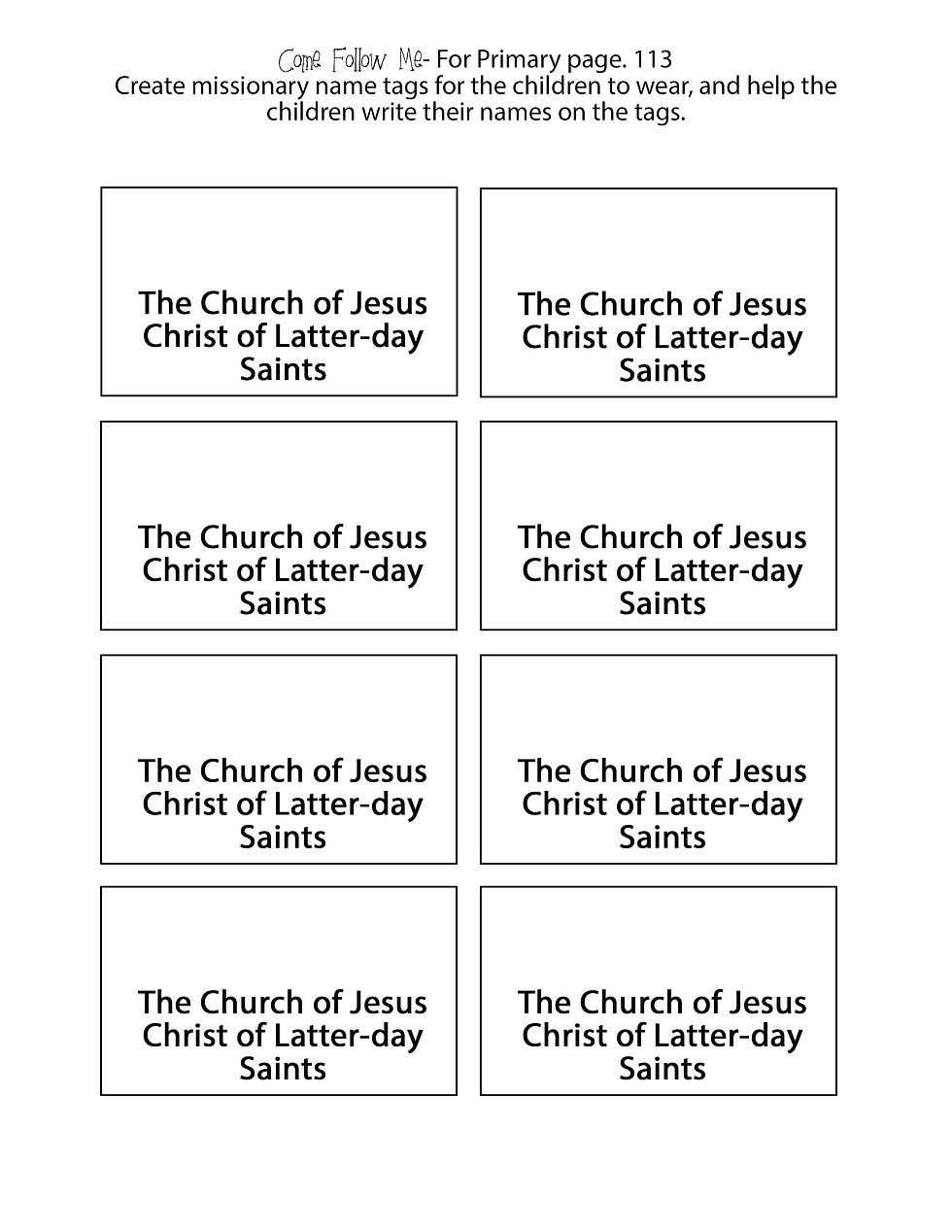 Come Follow Me- For Primary page. 113
Create missionary name tags for the children to wear, and help the children write their names on the tags.

The Church of Jesus Christ of Latter-day Saints

The Church of Jesus Christ of Latter-day Saints

The Church of Jesus Christ of Latter-day Saints

The Church of Jesus Christ of Latter-day Saints

The Church of Jesus Christ of Latter-day Saints

The Church of Jesus Christ of Latter-day Saints

The Church of Jesus Christ of Latter-day Saints

The Church of Jesus Christ of Latter-day Saints